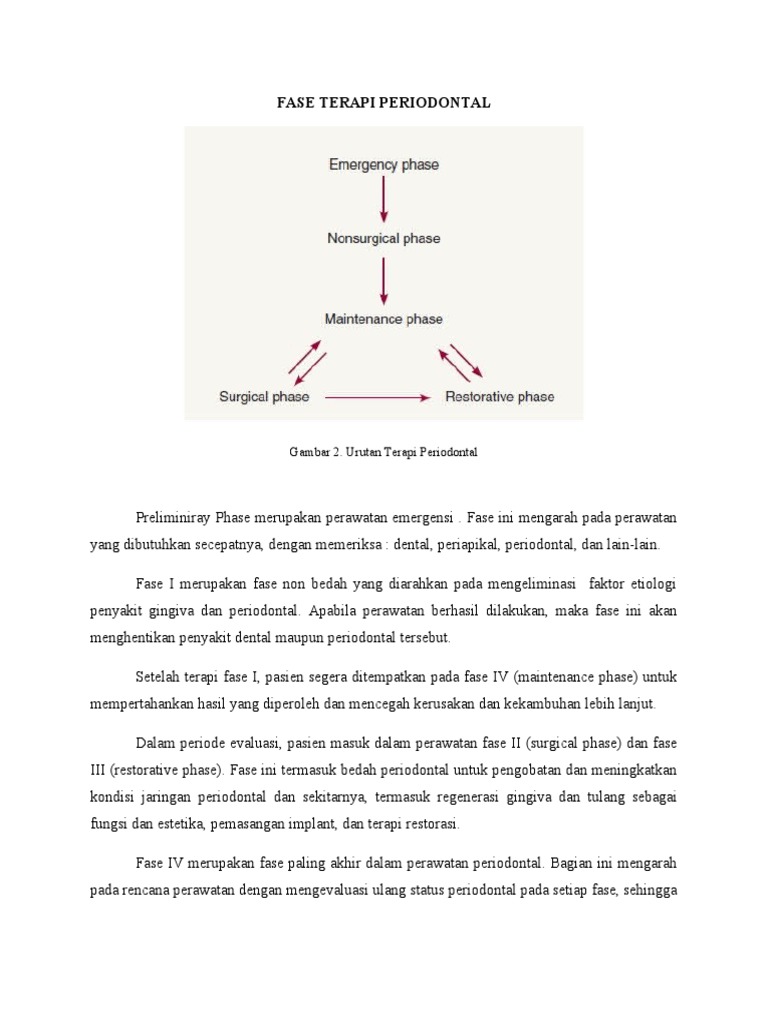 FASE TERAPI PERIODONTAL

Emergency phase

Nonsurgical phase

Maintenance phase

Surgical phase

Restorative phase

Gambar 2. Urutan Terapi Periodontal

Preliminiray Phase merupakan perawatan emergensi . Fase ini mengarah pada perawatan yang dibutuhkan secepatnya, dengan memeriksa : dental, periapikal, periodontal, dan lain-lain.

Fase I merupakan fase non bedah yang diarahkan pada mengeliminasi faktor etiologi penyakit gingiva dan periodontal. Apabila perawatan berhasil dilakukan, maka fase ini akan menghentikan penyakit dental maupun periodontal tersebut.

Setelah terapi fase I, pasien segera ditempatkan pada fase IV (maintenance phase) untuk mempertahankan hasil yang diperoleh dan mencegah kerusakan dan kekambuhan lebih lanjut.

Dalam periode evaluasi, pasien masuk dalam perawatan fase II (surgical phase) dan fase III (restorative phase). Fase ini termasuk bedah periodontal untuk pengobatan dan meningkatkan kondisi jaringan periodontal dan sekitarnya, termasuk regenerasi gingiva dan tulang sebagai fungsi dan estetika, pemasangan implant, dan terapi restorasi.

Fase IV merupakan fase paling akhir dalam perawatan periodontal. Bagian ini mengarah pada rencana perawatan dengan mengevaluasi ulang status periodontal pada setiap fase, sehingga